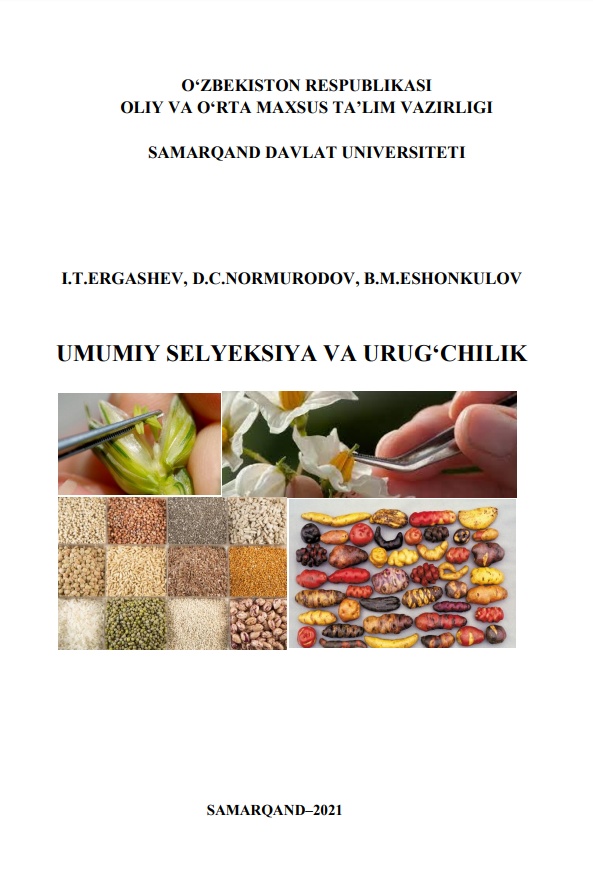 O‘ZBEKISTON RESPUBLIKASI
OLIY VA O‘RTA MAXSUS TA’LIM VAZIRLIGI

SAMARQAND DAVLAT UNIVERSITETI

I.T.ERGASHEV, D.C.NORMURODOV, B.M.ESHONKULOV

UMUMIY SELYEKSIYA VA URUG‘CHILIK

SAMARQAND–2021